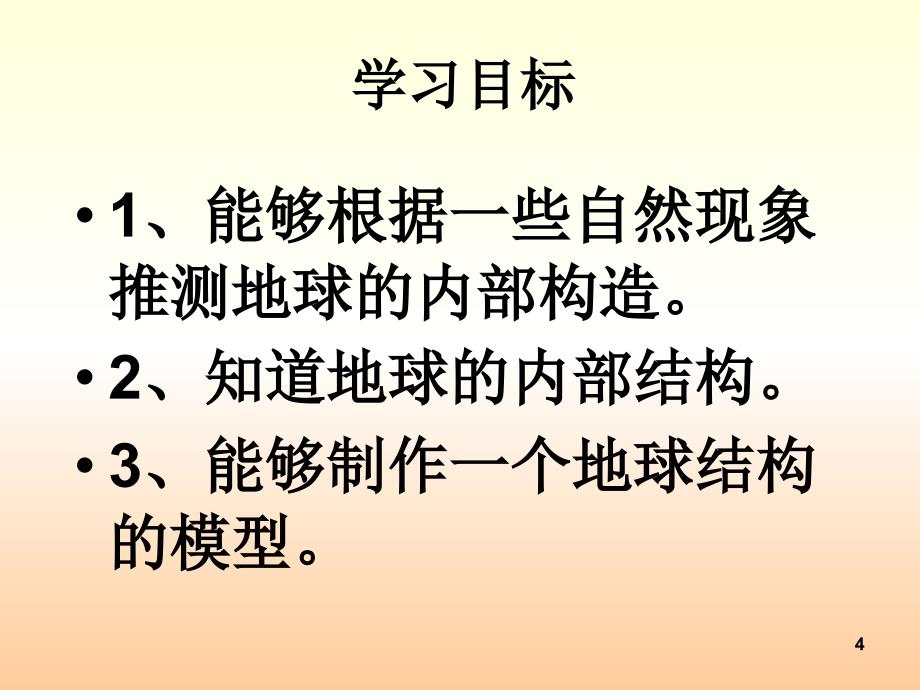 学习目标

• 1、能够根据一些自然现象推测地球的内部构造。

• 2、知道地球的内部结构。

• 3、能够制作一个地球结构的模型。

4